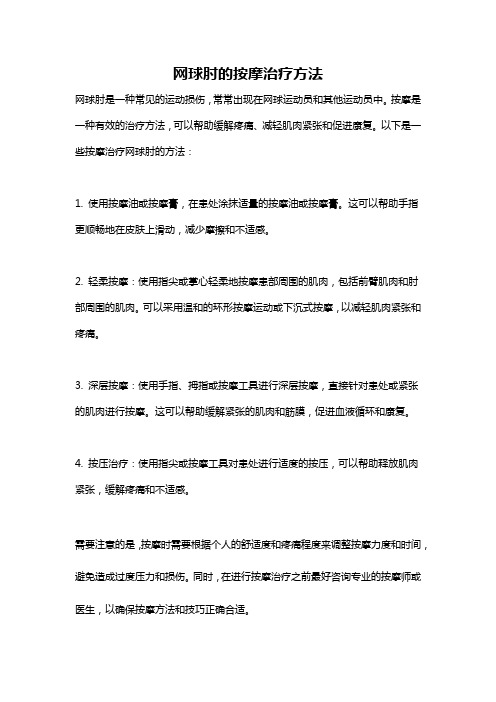 网球肘的按摩治疗方法

网球肘是一种常见的运动损伤，常常出现在网球运动员和其他运动员中。按摩是一种有效的治疗方法，可以帮助缓解疼痛、减轻肌肉紧张和促进康复。以下是一些按摩治疗网球肘的方法：

1. 使用按摩油或按摩膏，在患处涂抹适量的按摩油或按摩膏。这可以帮助手指更顺畅地在皮肤上滑动，减少摩擦和不适感。

2. 轻柔按摩：使用指尖或掌心轻柔地按摩患部周围的肌肉，包括前臂肌肉和肘部周围的肌肉。可以采用温和的环形按摩运动或下沉式按摩，以减轻肌肉紧张和疼痛。

3. 深层按摩：使用手指、拇指或按摩工具进行深层按摩，直接针对患处或紧张的肌肉进行按摩。这可以帮助缓解紧张的肌肉和筋膜，促进血液循环和康复。

4. 按压治疗：使用指尖或按摩工具对患处进行适度的按压，可以帮助释放肌肉紧张，缓解疼痛和不适感。

需要注意的是，按摩时需要根据个人的舒适度和疼痛程度来调整按摩力度和时间，避免造成过度压力和损伤。同时，在进行按摩治疗之前最好咨询专业的按摩师或医生，以确保按摩方法和技巧正确合适。